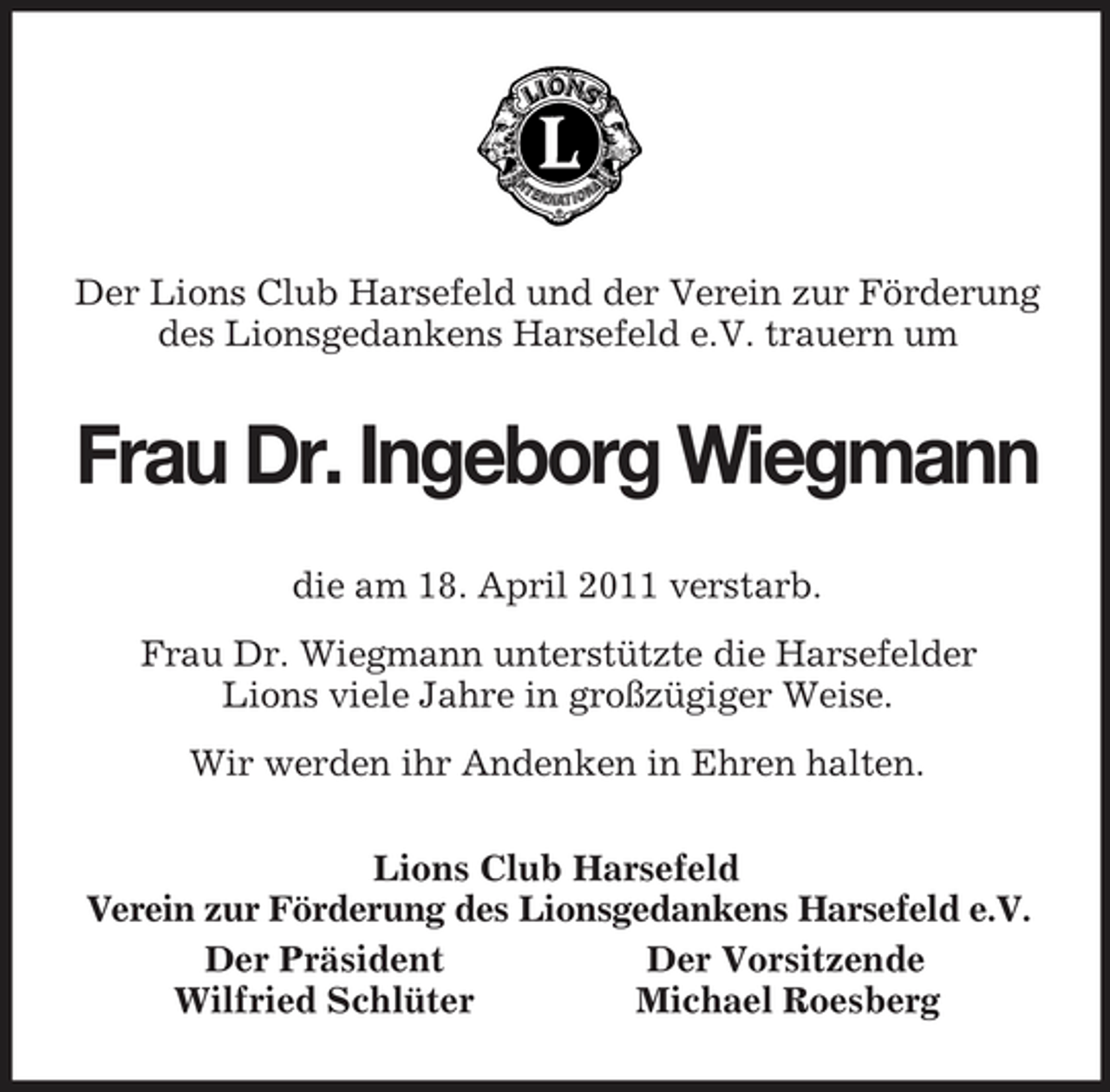 LIONS
L
INTERNATIONAL

Der Lions Club Harsefeld und der Verein zur Förderung des Lionsgedankens Harsefeld e.V. trauern um

Frau Dr. Ingeborg Wiegmann

die am 18. April 2011 verstarb.

Frau Dr. Wiegmann unterstützte die Harsefelder Lions viele Jahre in großzügiger Weise.

Wir werden ihr Andenken in Ehren halten.

Lions Club Harsefeld
Verein zur Förderung des Lionsgedankens Harsefeld e.V.

Der Präsident
Wilfried Schlüter

Der Vorsitzende
Michael Roesberg